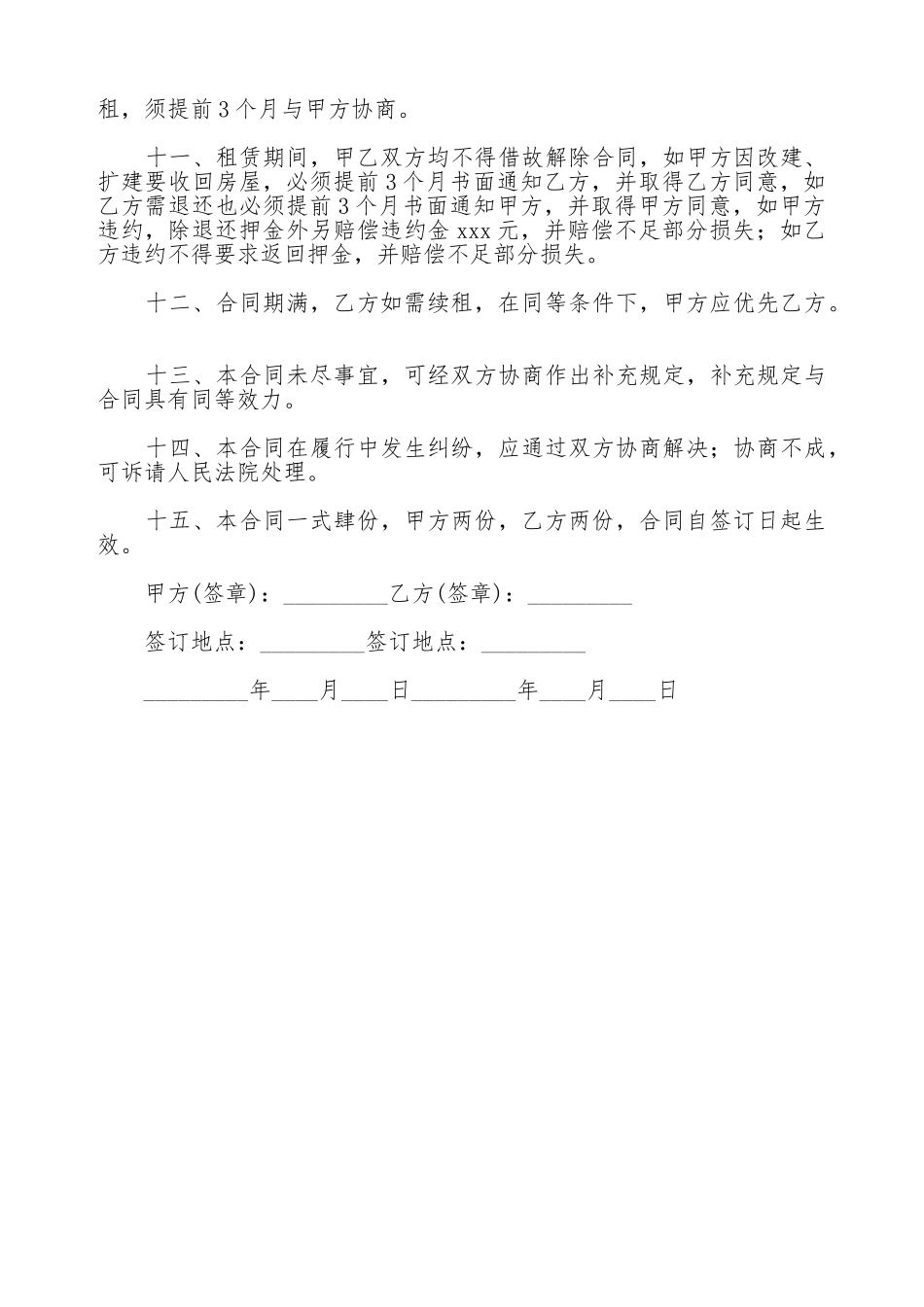 租，须提前3个月与甲方协商。

十一、租赁期间，甲乙双方均不得借故解除合同，如甲方因改建、扩建要收回房屋，必须提前3个月书面通知乙方，并取得乙方同意，如乙方需退还也必须提前3个月书面通知甲方，并取得甲方同意，如甲方违约，除退还押金外另赔偿违约金xxx元，并赔偿不足部分损失；如乙方违约不得要求返回押金，并赔偿不足部分损失。

十二、合同期满，乙方如需续租，在同等条件下，甲方应优先乙方。

十三、本合同未尽事宜，可经双方协商作出补充规定，补充规定与合同具有同等效力。

十四、本合同在履行中发生纠纷，应通过双方协商解决；协商不成，可诉请人民法院处理。

十五、本合同一式肆份，甲方两份，乙方两份，合同自签订日起生效。

甲方(签章)：_________乙方(签章)：_________

签订地点：_________签订地点：_________

_________年____月____日_________年____月____日